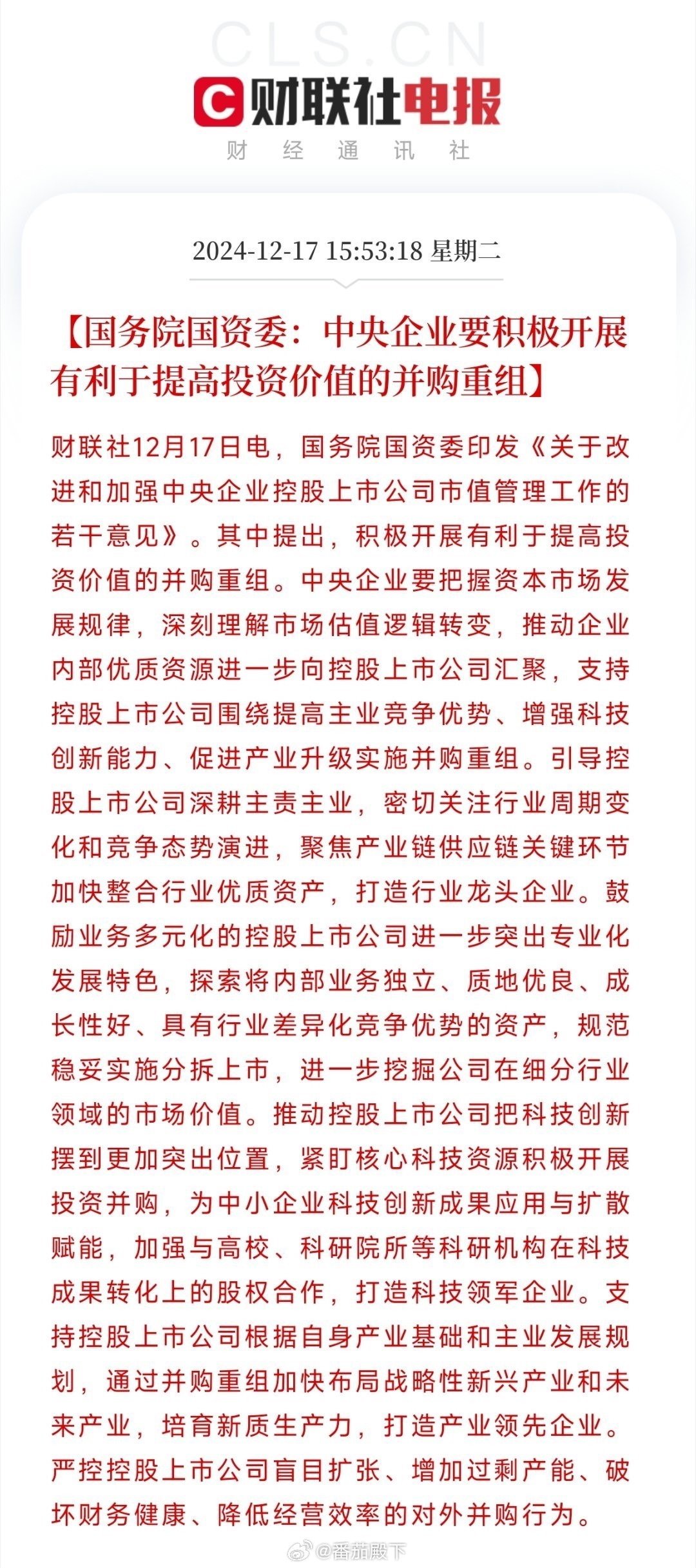 CLS.CN

财联社电报

财 经 通 讯 社

2024-12-17 15:53:18 星期二

【国务院国资委：中央企业要积极开展有利于提高投资价值的并购重组】

财联社12月17日电，国务院国资委印发《关于改进和加强中央企业控股上市公司市值管理工作的若干意见》。其中提出，积极开展有利于提高投资价值的并购重组。中央企业要把握资本市场发展规律，深刻理解市场估值逻辑转变，推动企业内部优质资源进一步向控股上市公司汇聚，支持控股上市公司围绕提高主业竞争优势、增强科技创新能力、促进产业升级实施并购重组。引导控股上市公司深耕主责主业，密切关注行业周期变化和竞争态势演进，聚焦产业链供应链关键环节加快整合行业优质资产，打造行业龙头企业。鼓励业务多元化的控股上市公司进一步突出专业化发展特色，探索将内部业务独立、质地优良、成长性好、具有行业差异化竞争优势的资产，规范稳妥实施分拆上市，进一步挖掘公司在细分行业领域的市场价值。推动控股上市公司把科技创新摆到更加突出位置，紧盯核心科技资源积极开展投资并购，为中小企业科技创新成果应用与扩散赋能，加强与高校、科研院所等科研机构在科技成果转化上的股权合作，打造科技领军企业。支持控股上市公司根据自身产业基础和主业发展规划，通过并购重组加快布局战略性新兴产业和未来产业，培育新质生产力，打造产业领先企业。严控控股上市公司盲目扩张、增加过剩产能、破坏财务健康、降低经营效率的对外并购行为。

@番茄殿下